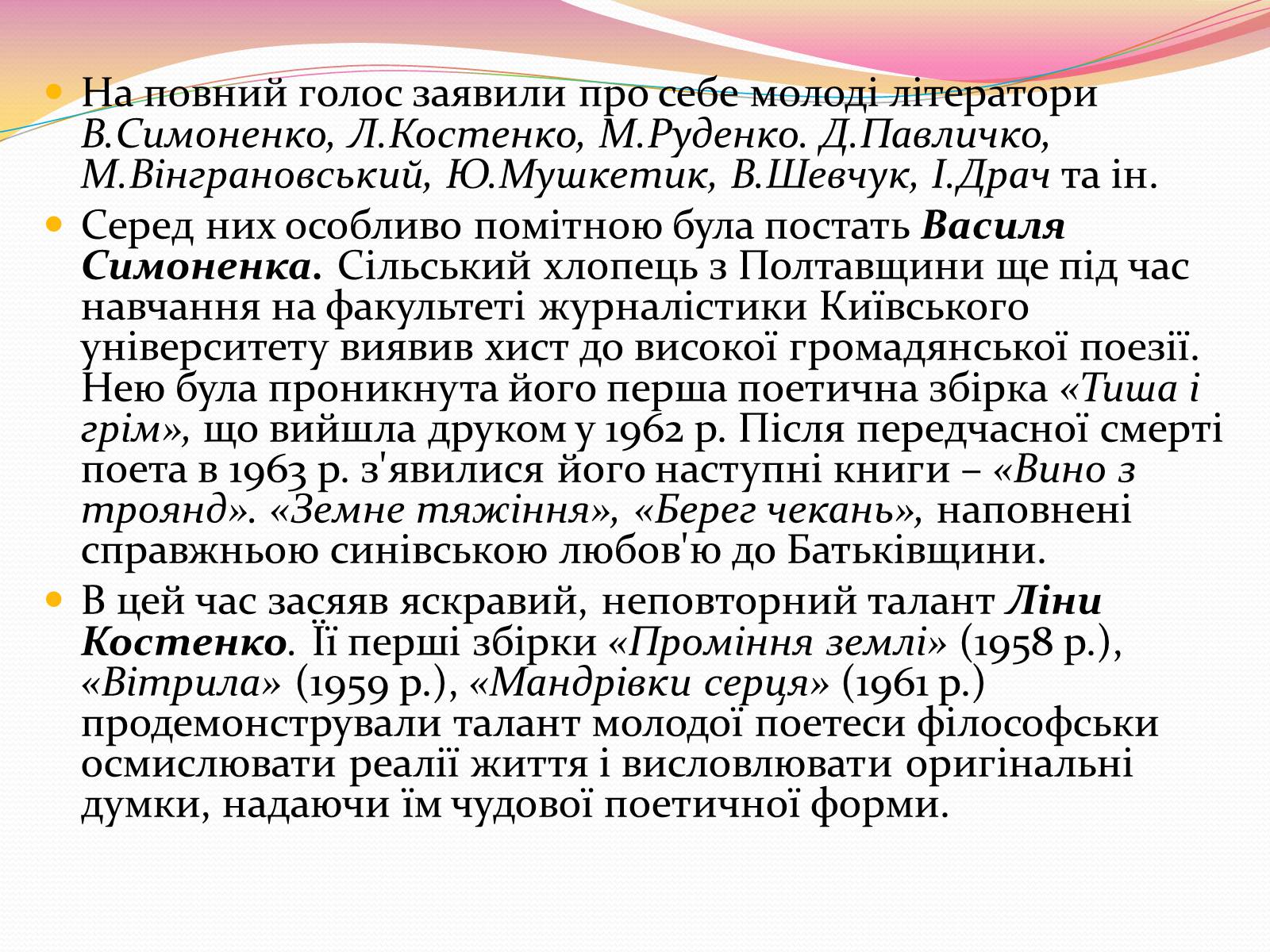 На повний голос заявили про себе молоді літератори В.Симоненко, Л.Костенко, М.Руденко. Д.Павличко, М.Вінграновський, Ю.Мушкетик, В.Шевчук, І.Драч та ін.

Серед них особливо помітною була постать Василя Симоненка. Сільський хлопець з Полтавщини ще під час навчання на факультеті журналістики Київського університету виявив хист до високої громадянської поезії. Нею була проникнута його перша поетична збірка «Тиша і грім», що вийшла друком у 1962 р. Після передчасної смерті поета в 1963 р. з'явилися його наступні книги – «Вино з троянд». «Земне тяжіння», «Берег чекань», наповнені справжньою синівською любов'ю до Батьківщини.

В цей час засяяв яскравий, неповторний талант Ліни Костенко. Її перші збірки «Проміння землі» (1958 р.), «Вітрила» (1959 р.), «Мандрівки серця» (1961 р.) продемонстрували талант молодої поетеси філософськи осмислювати реалії життя і висловлювати оригінальні думки, надаючи їм чудової поетичної форми.